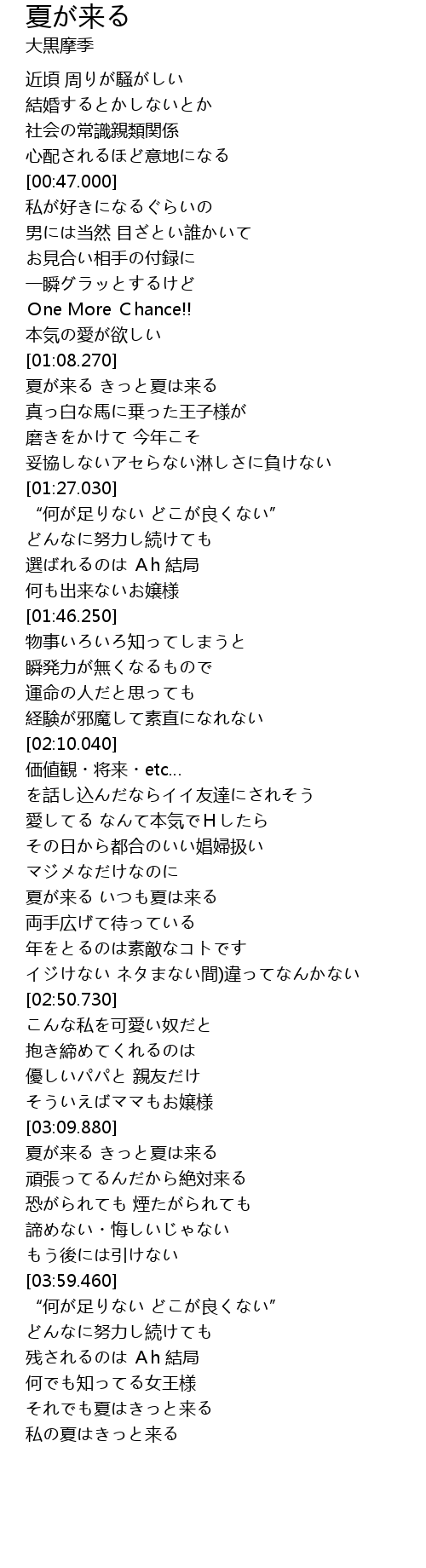 夏が来る
大黒摩季

近頃 周りが騒がしい
結婚するとかしないとか
社会の常識親類関係
心配されるほど意地になる
[00:47.000]
私が好きになるぐらいの
男には当然 目ざとい誰かいて
お見合い相手の付録に
一瞬グラッとするけど
One More Chance!!
本気の愛が欲しい
[01:08.270]
夏が来る きっと夏は来る
真っ白な馬に乗った王子様が
磨きをかけて 今年こそ
妥協しないアセらない淋しさに負けない
[01:27.030]
“何が足りない どこが良くない”
どんなに努力し続けても
選ばれるのは Ah 結局
何も出来ないお嬢様
[01:46.250]
物事いろいろ知ってしまうと
瞬発力が無くなるもので
運命の人だと思っても
経験が邪魔して素直になれない
[02:10.040]
価値観・将来・etc...
を話し込んだならイイ友達にされそう
愛してる なんて本気でHしたら
その日から都合のいい娼婦扱い
マジメなだけなのに
夏が来る いつも夏は来る
両手広げて待っている
年をとるのは素敵なコトです
イジけない ネタまない間)違ってなんかない
[02:50.730]
こんな私を可愛い奴だと
抱き締めてくれるのは
優しいパパと 親友だけ
そういえばママもお嬢様
[03:09.880]
夏が来る きっと夏は来る
頑張ってるんだから絶対来る
恐がられても 煙たがられても
諦めない・悔しいじゃない
もう後には引けない
[03:59.460]
“何が足りない どこが良くない”
どんなに努力し続けても
残されるのは Ah 結局
何でも知ってる女王様
それでも夏はきっと来る
私の夏はきっと来る